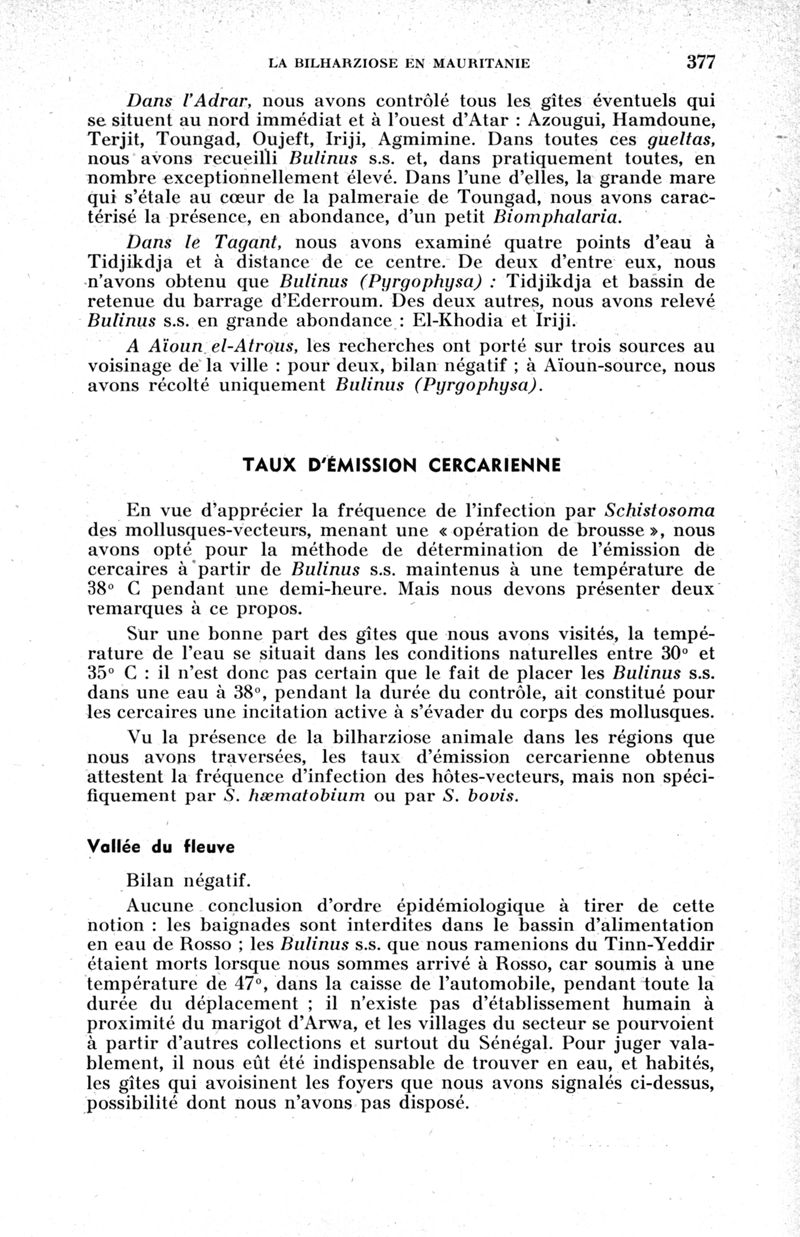 LA BILHARZIOSE EN MAURITANIE 377

Dans l'Adrar, nous avons contrôlé tous les gîtes éventuels qui se situent au nord immédiat et à l'ouest d'Atar : Azougui, Hamdoune, Terjit, Toungad, Oujeft, Iriji, Agmimine. Dans toutes ces gueltas, nous avons recueilli Bulinus s.s. et, dans pratiquement toutes, en nombre exceptionnellement élevé. Dans l'une d'elles, la grande mare qui s'étale au cœur de la palmeraie de Toungad, nous avons caractérisé la présence, en abondance, d'un petit Biomphalaria.

Dans le Tagant, nous avons examiné quatre points d'eau à Tidjikdja et à distance de ce centre. De deux d'entre eux, nous n'avons obtenu que Bulinus (Pyrgophysa) : Tidjikdja et bassin de retenue du barrage d'Ederroum. Des deux autres, nous avons relevé Bulinus s.s. en grande abondance : El-Khodia et Iriji.

A Aïoun el-Atrous, les recherches ont porté sur trois sources au voisinage de la ville : pour deux, bilan négatif ; à Aïoun-source, nous avons récolté uniquement Bulinus (Pyrgophysa).

TAUX D'ÉMISSION CERCARIENNE

En vue d'apprécier la fréquence de l'infection par Schistosoma des mollusques-vecteurs, menant une « opération de brousse », nous avons opté pour la méthode de détermination de l'émission de cercaires à partir de Bulinus s.s. maintenus à une température de 38° C pendant une demi-heure. Mais nous devons présenter deux remarques à ce propos.

Sur une bonne part des gîtes que nous avons visités, la température de l'eau se situait dans les conditions naturelles entre 30° et 35° C : il n'est donc pas certain que le fait de placer les Bulinus s.s. dans une eau à 38°, pendant la durée du contrôle, ait constitué pour les cercaires une incitation active à s'évader du corps des mollusques.

Vu la présence de la bilharziose animale dans les régions que nous avons traversées, les taux d'émission cercarienne obtenus attestent la fréquence d'infection des hôtes-vecteurs, mais non spécifiquement par S. hæmatobium ou par S. bovis.

Vallée du fleuve

Bilan négatif.

Aucune conclusion d'ordre épidémiologique à tirer de cette notion : les baignades sont interdites dans le bassin d'alimentation en eau de Rosso ; les Bulinus s.s. que nous ramenions du Tinn-Yeddir étaient morts lorsque nous sommes arrivé à Rosso, car soumis à une température de 47°, dans la caisse de l'automobile, pendant toute la durée du déplacement ; il n'existe pas d'établissement humain à proximité du marigot d'Arwa, et les villages du secteur se pourvoient à partir d'autres collections et surtout du Sénégal. Pour juger valablement, il nous eût été indispensable de trouver en eau, et habités, les gîtes qui avoisinent les foyers que nous avons signalés ci-dessus, possibilité dont nous n'avons pas disposé.